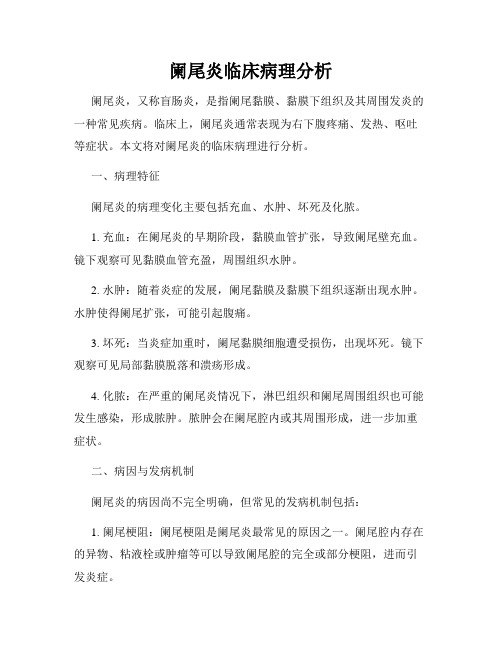 阑尾炎临床病理分析

阑尾炎，又称盲肠炎，是指阑尾黏膜、黏膜下组织及其周围发炎的一种常见疾病。临床上，阑尾炎通常表现为右下腹疼痛、发热、呕吐等症状。本文将对阑尾炎的临床病理进行分析。

一、病理特征

阑尾炎的病理变化主要包括充血、水肿、坏死及化脓。

1. 充血：在阑尾炎的早期阶段，黏膜血管扩张，导致阑尾壁充血。镜下观察可见黏膜血管充盈，周围组织水肿。

2. 水肿：随着炎症的发展，阑尾黏膜及黏膜下组织逐渐出现水肿。水肿使得阑尾扩张，可能引起腹痛。

3. 坏死：当炎症加重时，阑尾黏膜细胞遭受损伤，出现坏死。镜下观察可见局部黏膜脱落和溃疡形成。

4. 化脓：在严重的阑尾炎情况下，淋巴组织和阑尾周围组织也可能发生感染，形成脓肿。脓肿会在阑尾腔内或其周围形成，进一步加重症状。

二、病因与发病机制

阑尾炎的病因尚不完全明确，但常见的发病机制包括：

1. 阑尾梗阻：阑尾梗阻是阑尾炎最常见的原因之一。阑尾腔内存在的异物、粘液栓或肿瘤等可以导致阑尾腔的完全或部分梗阻，进而引发炎症。